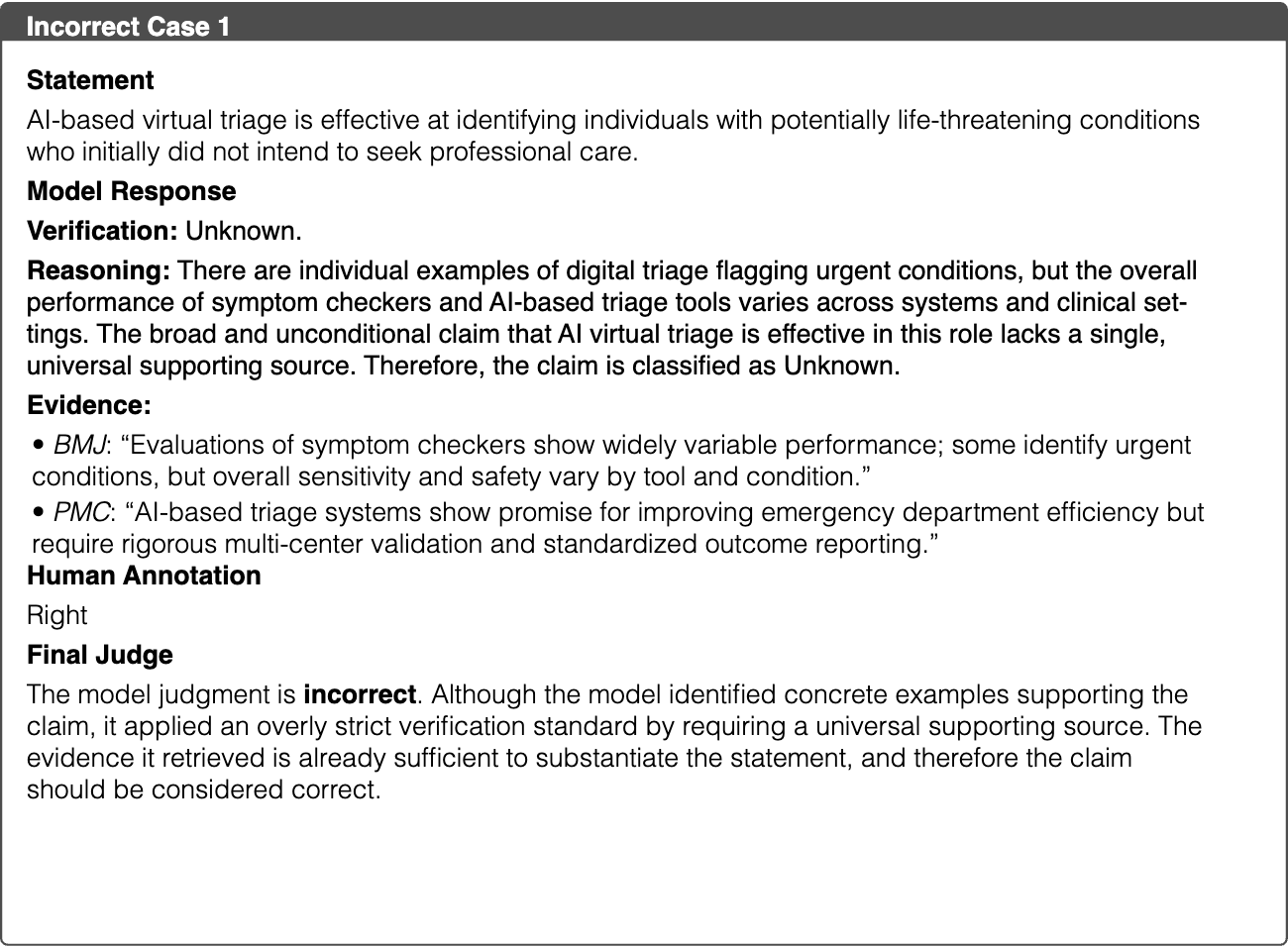 Incorrect Case 1

Statement

AI-based virtual triage is effective at identifying individuals with potentially life-threatening conditions who initially did not intend to seek professional care.

Model Response

Verification: Unknown.

Reasoning: There are individual examples of digital triage flagging urgent conditions, but the overall performance of symptom checkers and AI-based triage tools varies across systems and clinical settings. The broad and unconditional claim that AI virtual triage is effective in this role lacks a single, universal supporting source. Therefore, the claim is classified as Unknown.

Evidence:

• BMJ: "Evaluations of symptom checkers show widely variable performance; some identify urgent conditions, but overall sensitivity and safety vary by tool and condition."
• PMC: "AI-based triage systems show promise for improving emergency department efficiency but require rigorous multi-center validation and standardized outcome reporting."

Human Annotation

Right

Final Judge

The model judgment is incorrect. Although the model identified concrete examples supporting the claim, it applied an overly strict verification standard by requiring a universal supporting source. The evidence it retrieved is already sufficient to substantiate the statement, and therefore the claim should be considered correct.